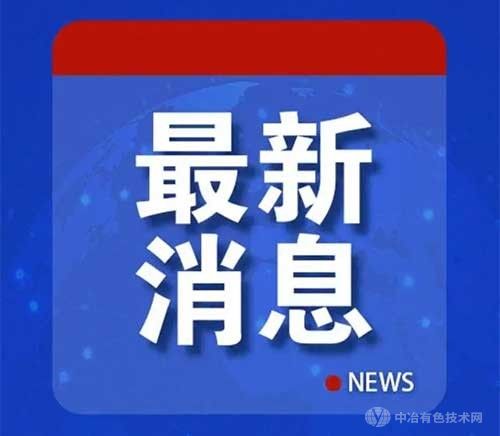 最新
消息

NEWS

中冶有色技术网